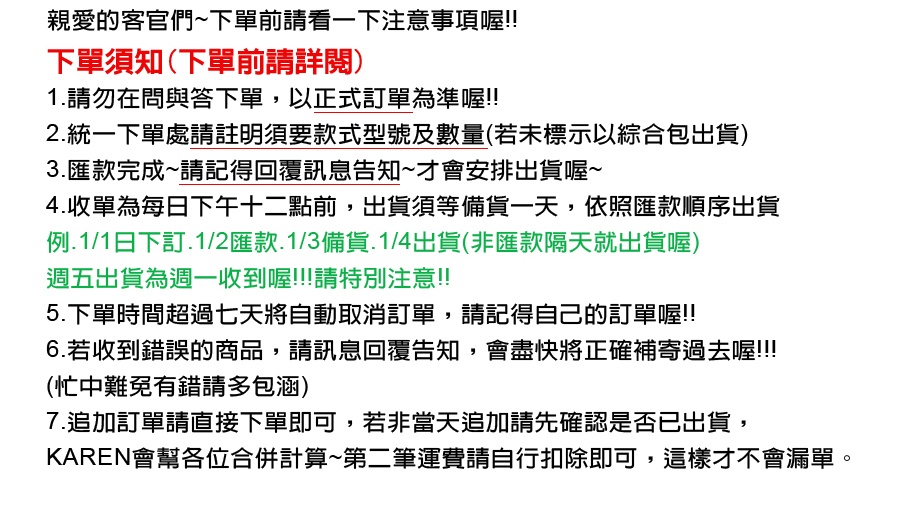 親愛的客官們~下單前請看一下注意事項喔!!

下單須知(下單前請詳閱)

1.請勿在問與答下單，以正式訂單為準喔!!

2.統一下單處請註明須要款式型號及數量(若未標示以綜合包出貨)

3.匯款完成~請記得回覆訊息告知~才會安排出貨喔~

4.收單為每日下午十二點前，出貨須等備貨一天，依照匯款順序出貨

例.1/1日下訂.1/2匯款.1/3備貨.1/4出貨(非匯款隔天就出貨喔)

週五出貨為週一收到喔!!!請特別注意!!

5.下單時間超過七天將自動取消訂單，請記得自己的訂單喔!!

6.若收到錯誤的商品，請訊息回覆告知，會盡快將正確補寄過去喔!!!

(忙中難免有錯請多包涵)

7.追加訂單請直接下單即可，若非當天追加請先確認是否已出貨，

KAREN會幫各位合併計算~第二筆運費請自行扣除即可，這樣才不會漏單。